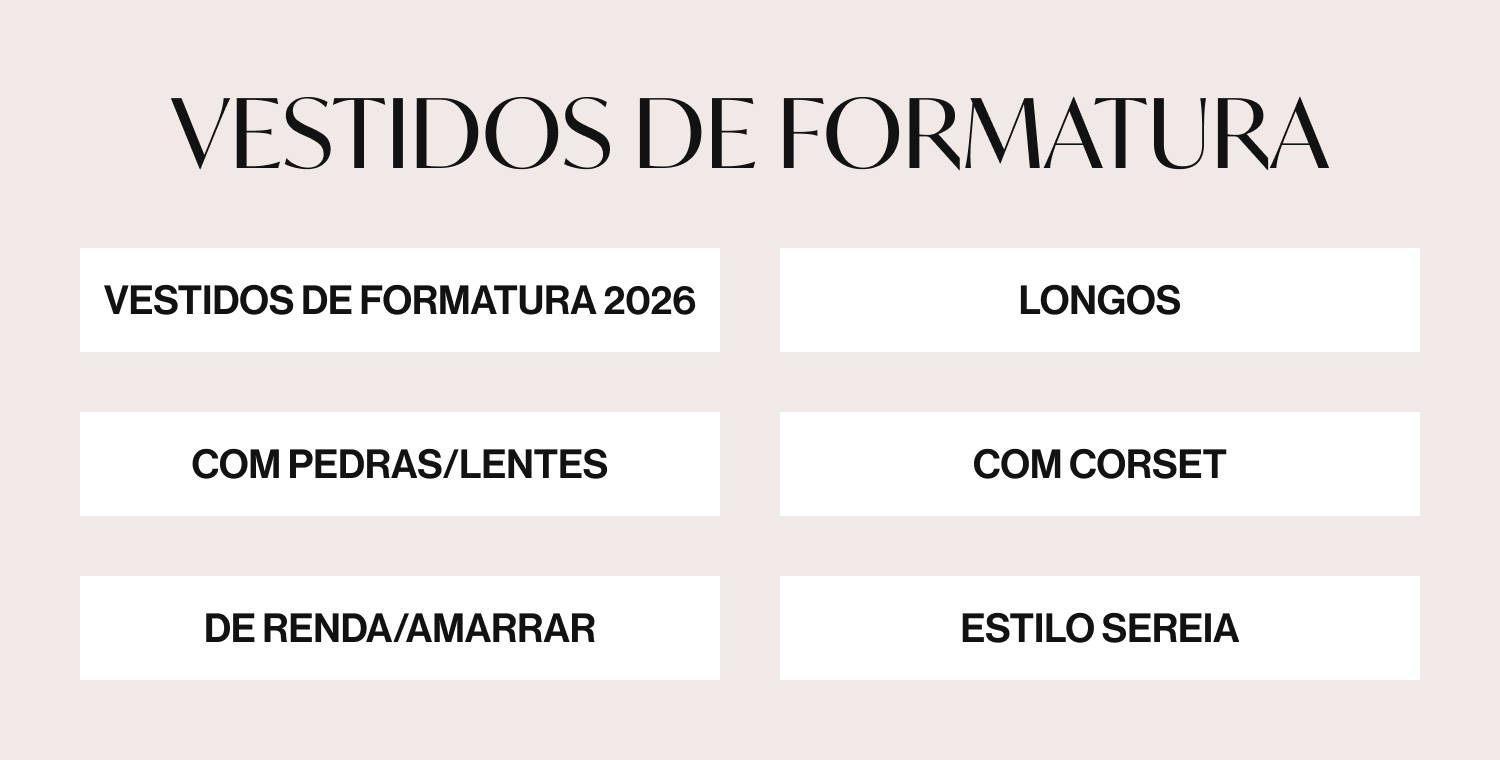 VESTIDOS DE FORMATURA

VESTIDOS DE FORMATURA 2026

COM PEDRAS/LENTES

DE RENDA/AMARRAR

LONGOS

COM CORSET

ESTILO SEREIA